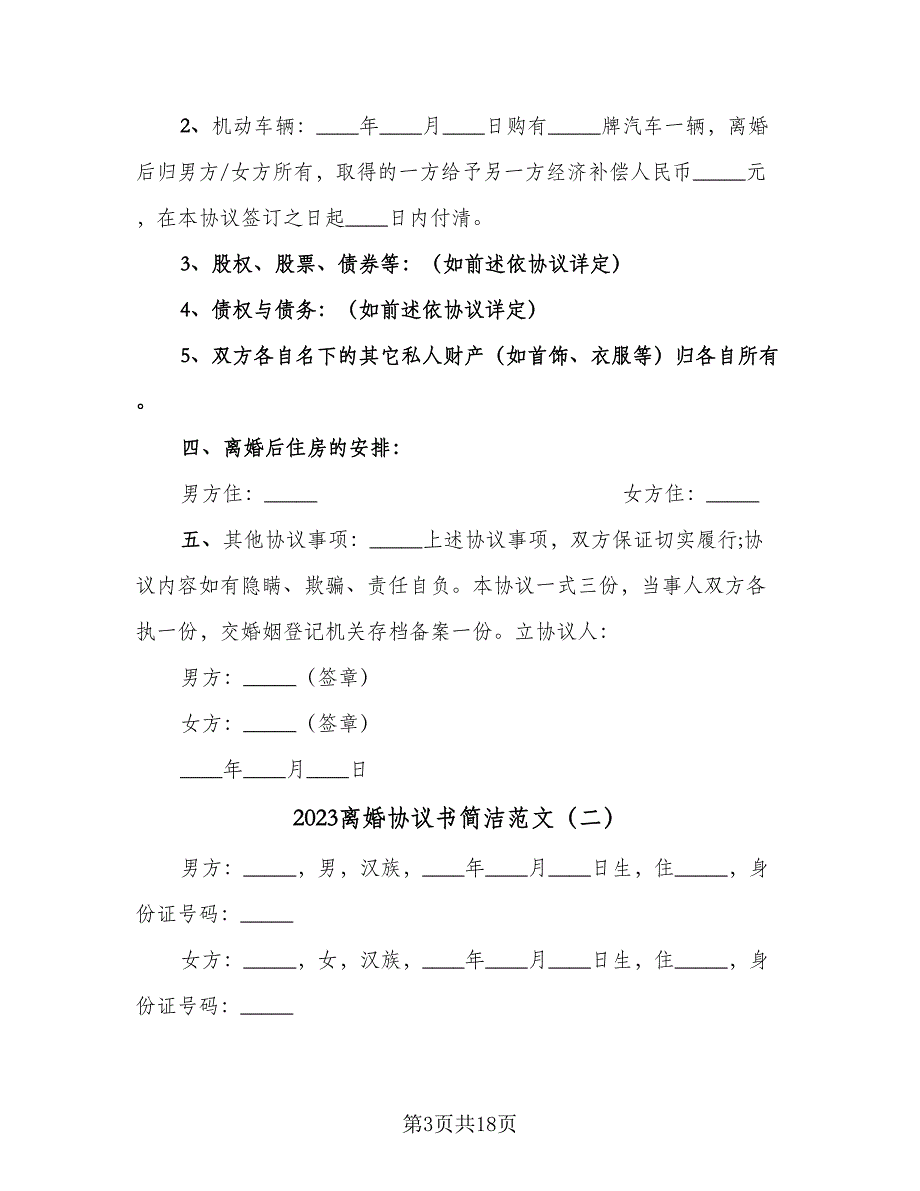 2、机动车辆：____年____月____日购有_____牌汽车一辆，离婚后归男方/女方所有，取得的一方给予另一方经济补偿人民币_____元，在本协议签订之日起____日内付清。

3、股权、股票、债券等：（如前述依协议详定）

4、债权与债务：（如前述依协议详定）

5、双方各自名下的其它私人财产（如首饰、衣服等）归各自所有。

四、离婚后住房的安排：

男方住：_____

女方住：_____

五、其他协议事项：_____上述协议事项，双方保证切实履行;协议内容如有隐瞒、欺骗、责任自负。本协议一式三份，当事人双方各执一份，交婚姻登记机关存档备案一份。立协议人：

男方：_____（签章）

女方：_____（签章）

____年____月____日

2023离婚协议书简洁范文（二）

男方：_____，男，汉族，____年____月____日生，住_____，身份证号码：_____

女方：_____，女，汉族，____年____月____日生，住_____，身份证号码：_____

第3页共18页